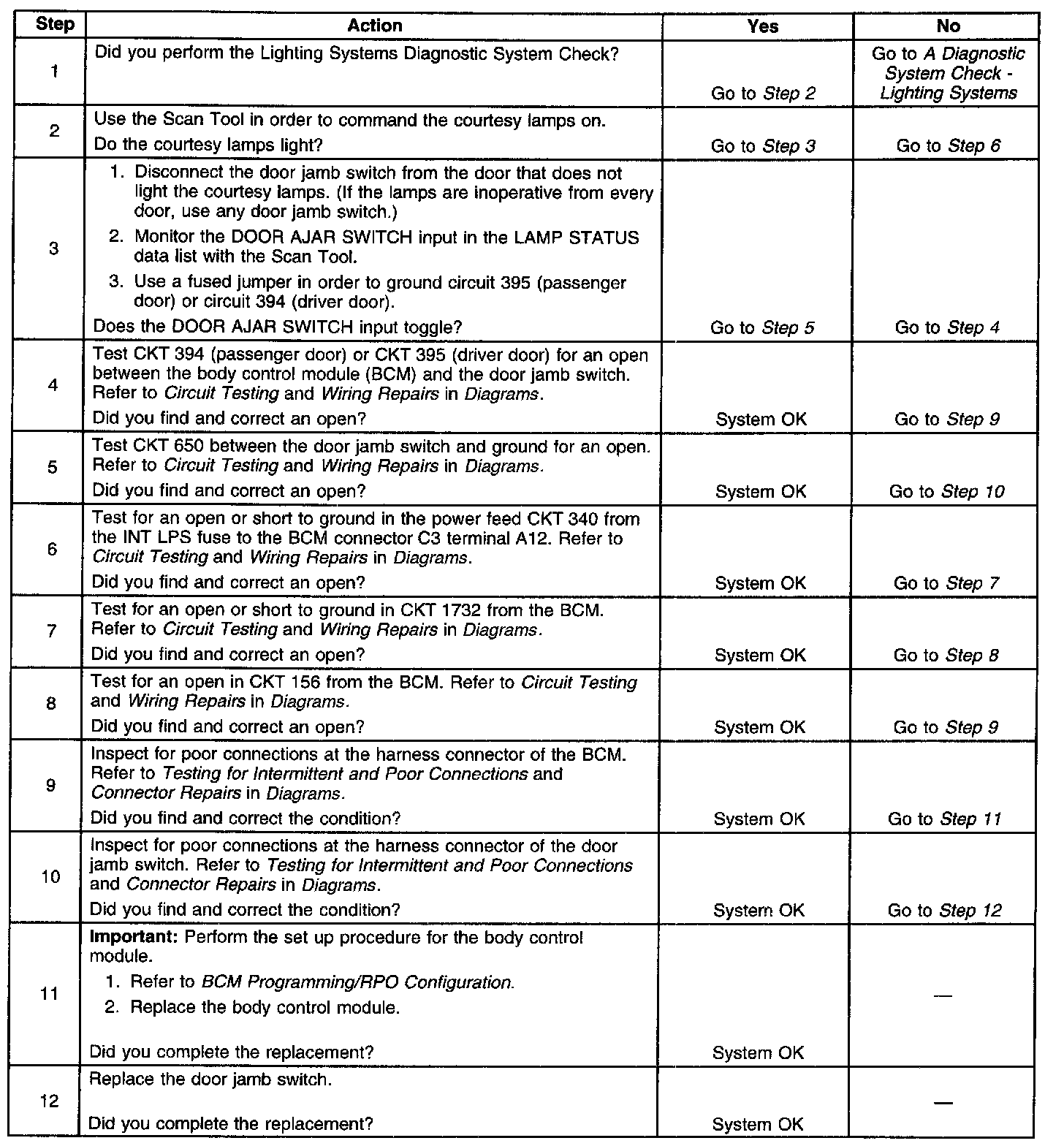 | Step | Action | Yes | No |
|---|---|---|---|
| 1 | Did you perform the Lighting Systems Diagnostic System Check? | Go to Step 2 | Go to A Diagnostic System Check - Lighting Systems |
| 2 | Use the Scan Tool in order to command the courtesy lamps on. Do the courtesy lamps light? | Go to Step 3 | Go to Step 6 |
| 3 | 1. Disconnect the door jamb switch from the door that does not light the courtesy lamps. (If the lamps are inoperative from every door, use any door jamb switch.) 2. Monitor the DOOR AJAR SWITCH input in the LAMP STATUS data list with the Scan Tool. 3. Use a fused jumper in order to ground circuit 395 (passenger door) or circuit 394 (driver door). Does the DOOR AJAR SWITCH input toggle? | Go to Step 5 | Go to Step 4 |
| 4 | Test CKT 394 (passenger door) or CKT 395 (driver door) for an open between the body control module (BCM) and the door jamb switch. Refer to Circuit Testing and Wiring Repairs in Diagrams. Did you find and correct an open? | System OK | Go to Step 9 |
| 5 | Test CKT 650 between the door jamb switch and ground for an open. Refer to Circuit Testing and Wiring Repairs in Diagrams. Did you find and correct an open? | System OK | Go to Step 10 |
| 6 | Test for an open or short to ground in the power feed CKT 340 from the INT LPS fuse to the BCM connector C3 terminal A12. Refer to Circuit Testing and Wiring Repairs in Diagrams. Did you find and correct an open? | System OK | Go to Step 7 |
| 7 | Test for an open or short to ground in CKT 1732 from the BCM. Refer to Circuit Testing and Wiring Repairs in Diagrams. Did you find and correct an open? | System OK | Go to Step 8 |
| 8 | Test for an open in CKT 156 from the BCM. Refer to Circuit Testing and Wiring Repairs in Diagrams. Did you find and correct an open? | System OK | Go to Step 9 |
| 9 | Inspect for poor connections at the harness connector of the BCM. Refer to Testing for Intermittent and Poor Connections and Connector Repairs in Diagrams. Did you find and correct the condition? | System OK | Go to Step 11 |
| 10 | Inspect for poor connections at the harness connector of the door jamb switch. Refer to Testing for Intermittent and Poor Connections and Connector Repairs in Diagrams. Did you find and correct the condition? | System OK | Go to Step 12 |
| 11 | Important: Perform the set up procedure for the body control module. 1. Refer to BCM Programming/RPO Configuration. 2. Replace the body control module. Did you complete the replacement? | System OK | — |
| 12 | Replace the door jamb switch. Did you complete the replacement? | System OK | — |